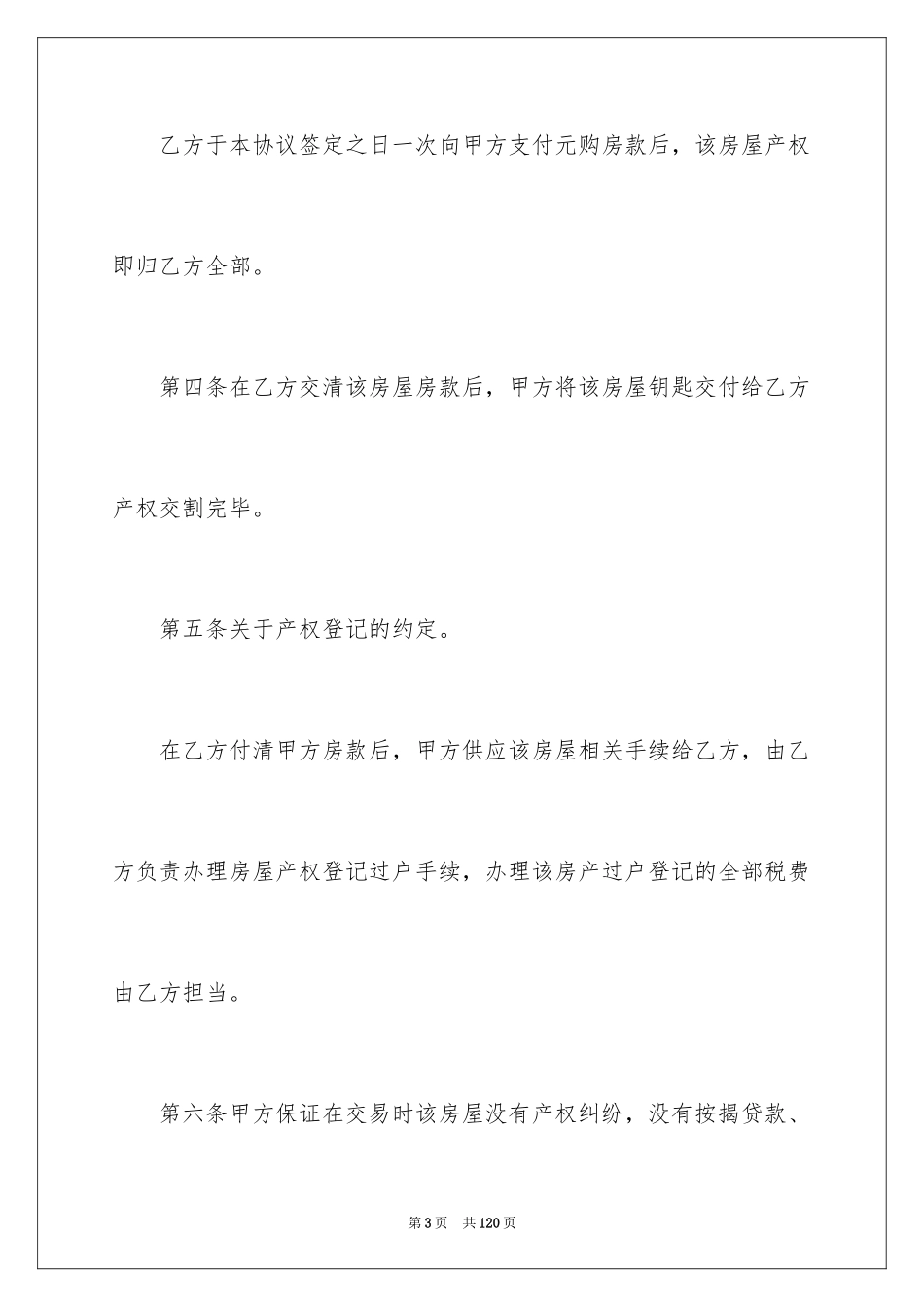 乙方于本协议签定之日一次向甲方支付元购房款后，该房屋产权即归乙方全部。

第四条在乙方交清该房屋房款后，甲方将该房屋钥匙交付给乙方产权交割完毕。

第五条关于产权登记的约定。

在乙方付清甲方房款后，甲方供应该房屋相关手续给乙方，由乙方负责办理房屋产权登记过户手续，办理该房产过户登记的全部税费由乙方担当。

第六条甲方保证在交易时该房屋没有产权纠纷，没有按揭贷款、

第3页 共120页